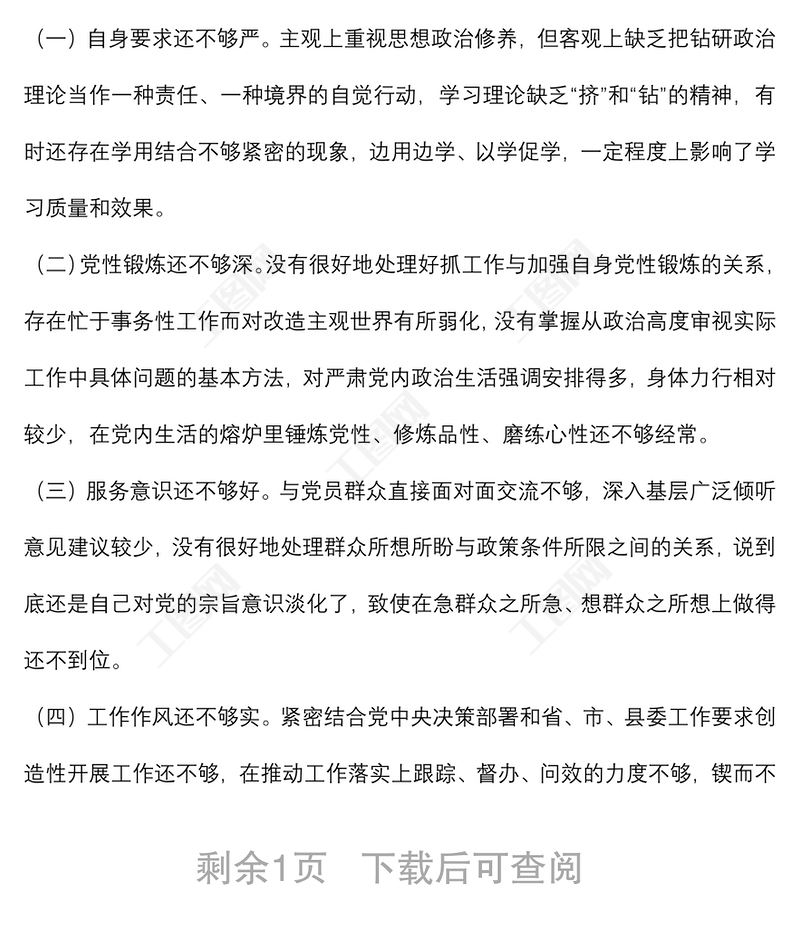 （一）自身要求还不够严。主观上重视思想政治修养，但客观上缺乏把钻研政治理论当作一种责任、一种境界的自觉行动，学习理论缺乏“挤”和“钻”的精神，有时还存在学用结合不够紧密的现象，边用边学、以学促学，一定程度上影响了学习质量和效果。

（二）党性锻炼还不够深。没有很好地处理好抓工作与加强自身党性锻炼的关系，存在忙于事务性工作而对改造主观世界有所弱化，没有掌握从政治高度审视实际工作中具体问题的基本方法，对严肃党内政治生活强调安排得多，身体力行相对较少，在党内生活的熔炉里锤炼党性、修炼品性、磨练心性还不够经常。

（三）服务意识还不够好。与党员群众直接面对面交流不够，深入基层广泛倾听意见建议较少，没有很好地处理群众所想所盼与政策条件所限之间的关系，说到底还是自己对党的宗旨意识淡化了，致使在急群众之所急、想群众之所想上做得还不到位。

（四）工作作风还不够实。紧密结合党中央决策部署和省、市、县委工作要求创造性开展工作还不够，在推动工作落实上跟踪、督办、问效的力度不够，锲而不

剩余1页　下载后可查阅